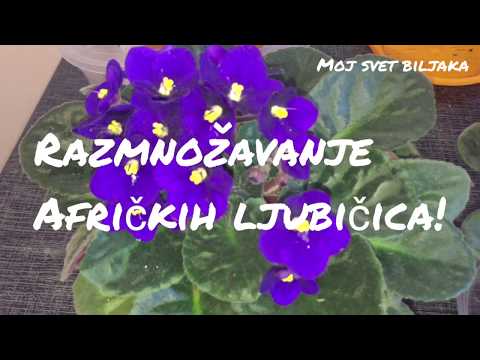 Moj svet biljaka

Razmnožavanje Afričkih ljubičica!